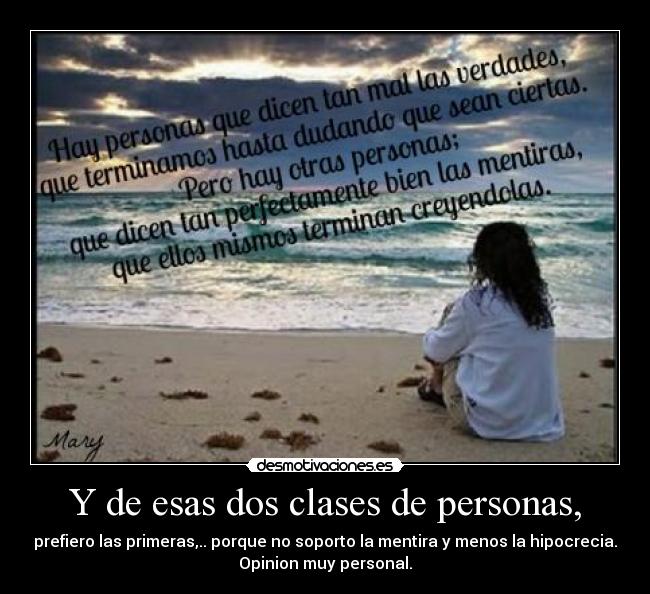 Hay personas que dicen tan mal las verdades,
que terminamos hasta dudando que sean ciertas.
Pero hay otras personas;
que dicen tan perfectamente bien las mentiras,
que ellos mismos terminan creyendolas.

Mary

desmotivaciones.es

Y de esas dos clases de personas,

prefiero las primeras,.. porque no soporto la mentira y menos la hipocrecia. Opinion muy personal.